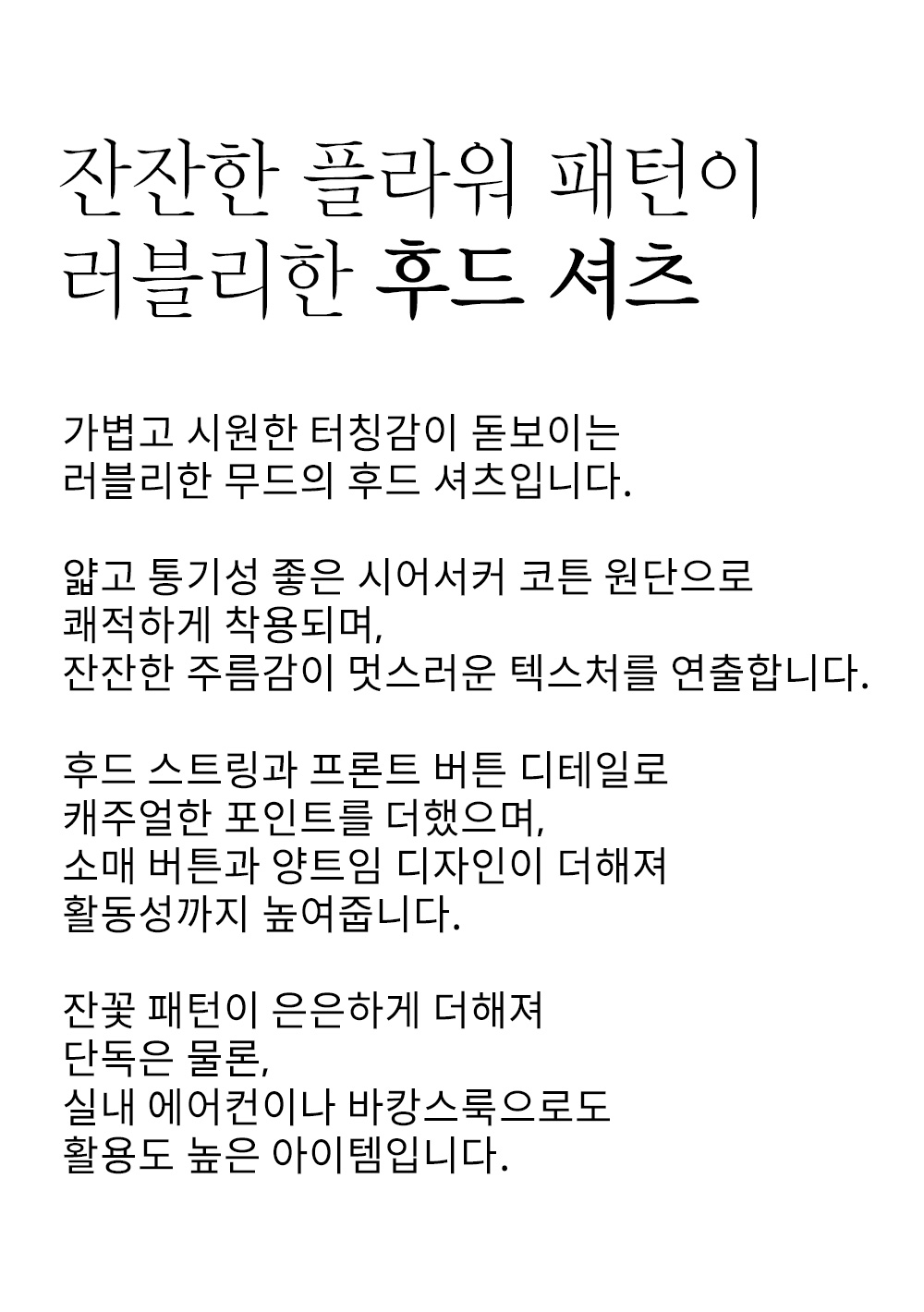 잔잔한 플라워 패턴이
러블리한 후드 셔츠

가볍고 시원한 터칭감이 돋보이는
러블리한 무드의 후드 셔츠입니다.

얇고 통기성 좋은 시어서커 코튼 원단으로
쾌적하게 착용되며,
잔잔한 주름감이 멋스러운 텍스처를 연출합니다.

후드 스트링과 프론트 버튼 디테일로
캐주얼한 포인트를 더했으며,
소매 버튼과 양트임 디자인이 더해져
활동성까지 높여줍니다.

잔꽃 패턴이 은은하게 더해져
단독은 물론,
실내 에어컨이나 바캉스룩으로도
활용도 높은 아이템입니다.